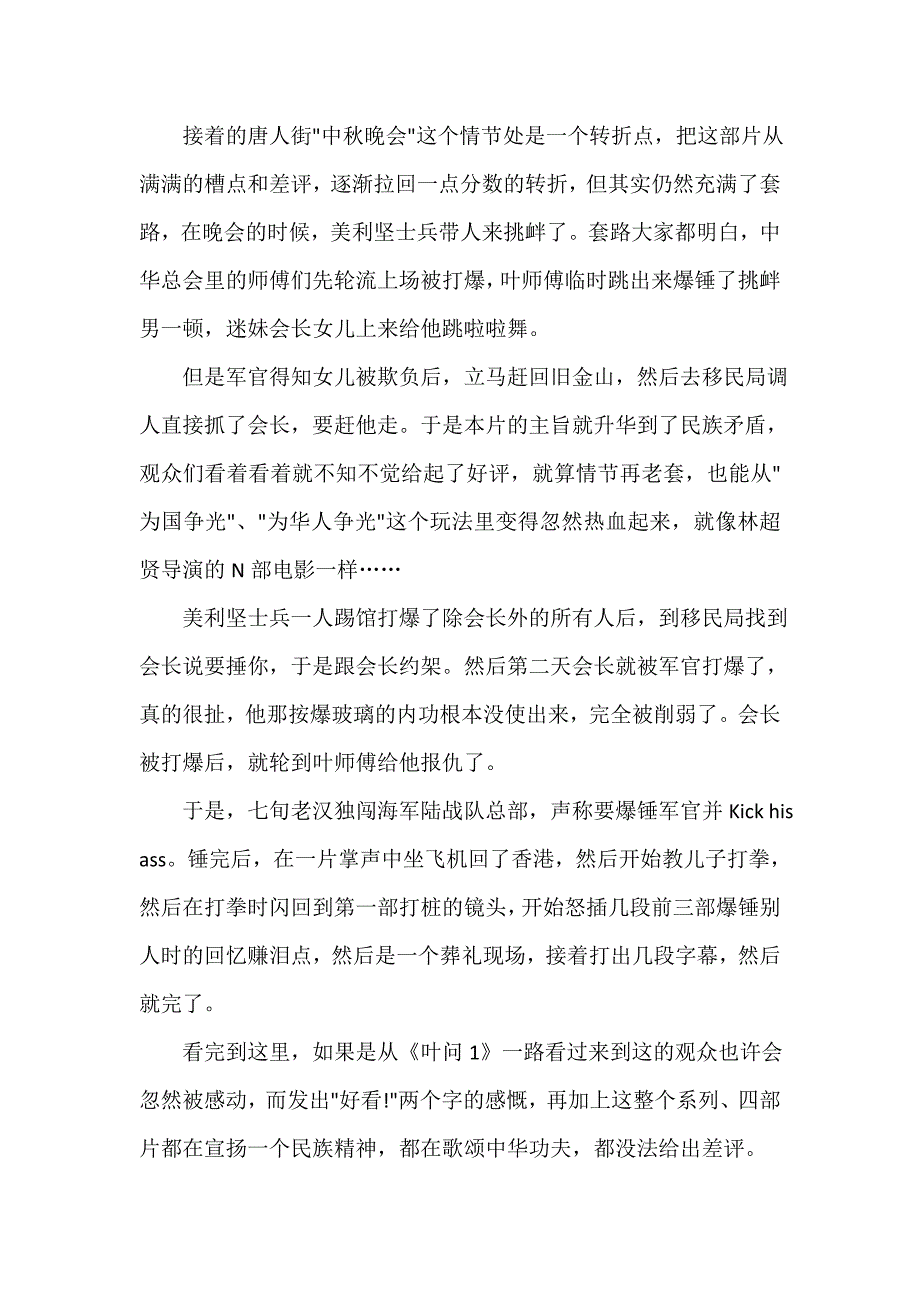 接着的唐人街"中秋晚会"这个情节处是一个转折点，把这部片从满满的槽点和差评，逐渐拉回一点分数的转折，但其实仍然充满了套路，在晚会的时候，美利坚士兵带人来挑衅了。套路大家都明白，中华总会里的师傅们先轮流上场被打爆，叶师傅临时跳出来爆锤了挑衅男一顿，迷妹会长女儿上来给他跳啦啦舞。

但是军官得知女儿被欺负后，立马赶回旧金山，然后去移民局调人直接抓了会长，要赶他走。于是本片的主旨就升华到了民族矛盾，观众们看着看着就不知不觉给起了好评，就算情节再老套，也能从"为国争光"、"为华人争光"这个玩法里变得忽然热血起来，就像林超贤导演的 N 部电影一样……

美利坚士兵一人踢馆打爆了除会长外的所有人后，到移民局找到会长说要捶你，于是跟会长约架。然后第二天会长就被军官打爆了，真的很扯，他那按爆玻璃的内功根本没使出来，完全被削弱了。会长被打爆后，就轮到叶师傅给他报仇了。

于是，七旬老汉独闯海军陆战队总部，声称要爆锤军官并 Kick his ass。锤完后，在一片掌声中坐飞机回了香港，然后开始教儿子打拳，然后在打拳时闪回到第一部打桩的镜头，开始怒插几段前三部爆锤别人时的回忆赚泪点，然后是一个葬礼现场，接着打出几段字幕，然后就完了。

看完到这里，如果是从《叶问 1》一路看过来到这的观众也许会忽然被感动，而发出"好看!"两个字的感慨，再加上这整个系列、四部片都在宣扬一个民族精神，都在歌颂中华功夫，都没法给出差评。